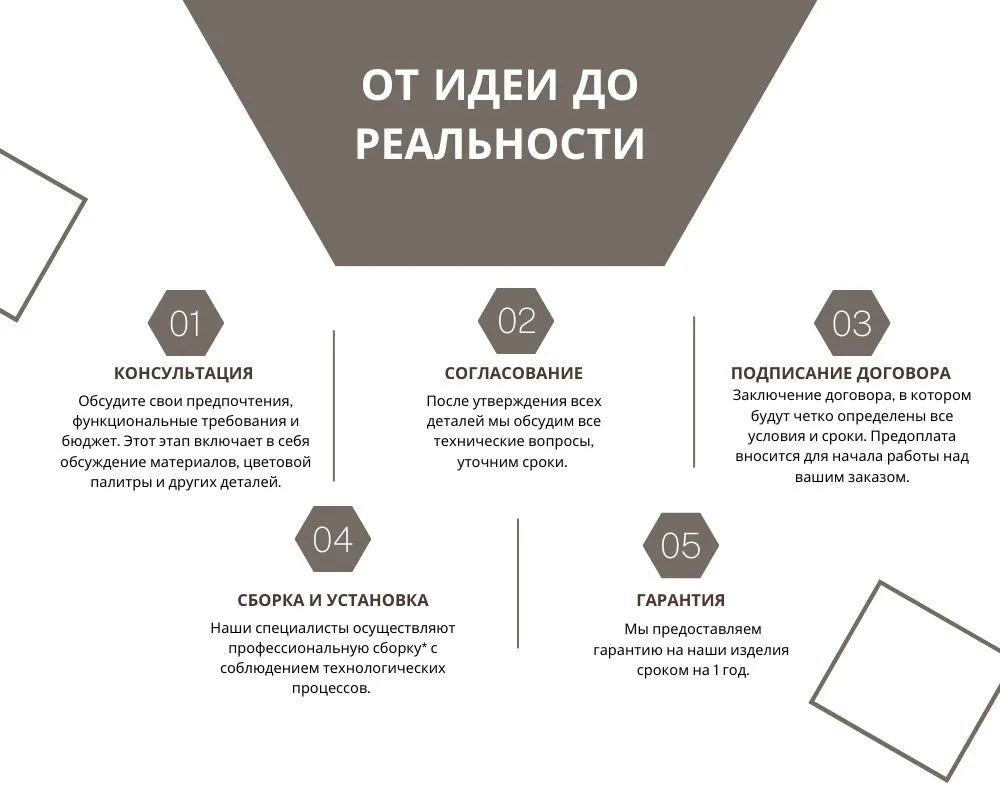 ОТ ИДЕИ ДО РЕАЛЬНОСТИ

01

КОНСУЛЬТАЦИЯ

Обсудите свои предпочтения, функциональные требования и бюджет. Этот этап включает в себя обсуждение материалов, цветовой палитры и других деталей.

02

СОГЛАСОВАНИЕ

После утверждения всех деталей мы обсудим все технические вопросы, уточним сроки.

03

ПОДПИСАНИЕ ДОГОВОРА

Заключение договора, в котором будут четко определены все условия и сроки. Предоплата вносится для начала работы над вашим заказом.

04

СБОРКА И УСТАНОВКА

Наши специалисты осуществляют профессиональную сборку* с соблюдением технологических процессов.

05

ГАРАНТИЯ

Мы предоставляем гарантию на наши изделия сроком на 1 год.